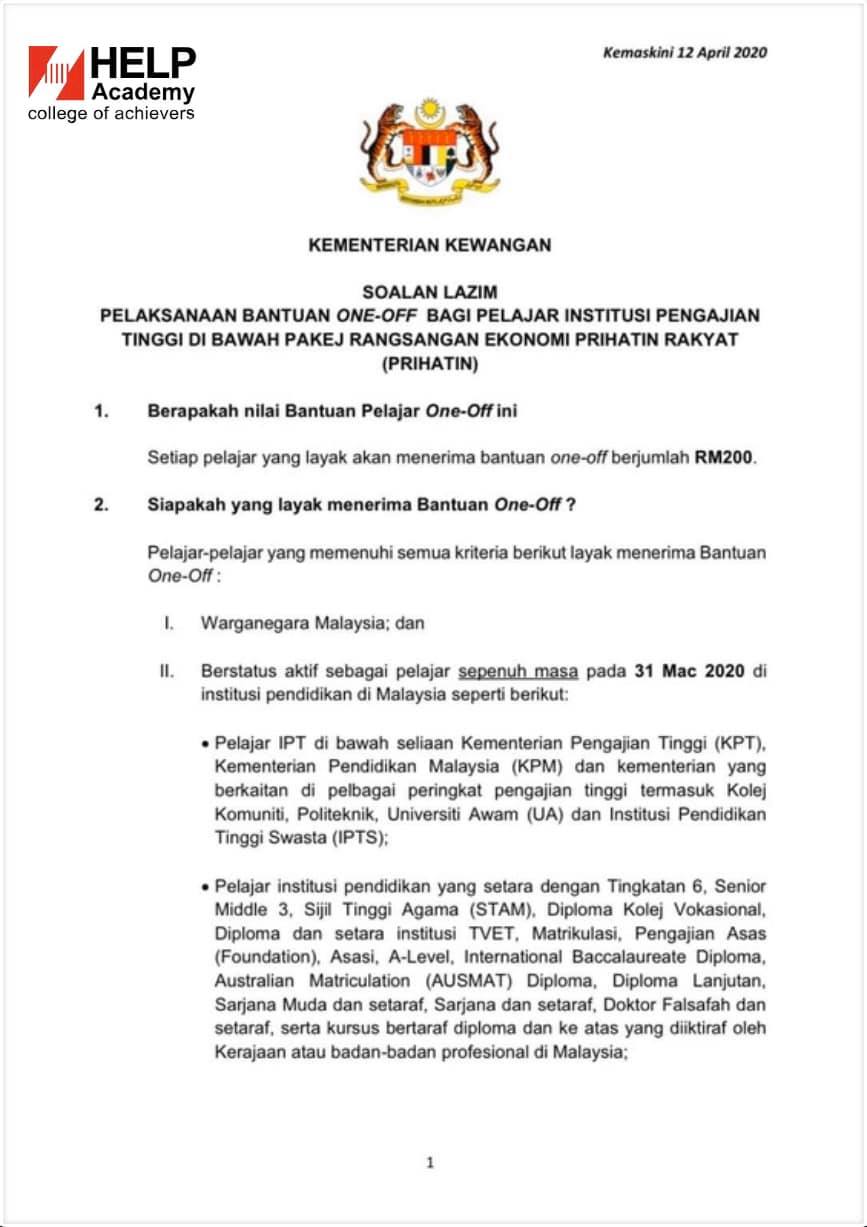 HELP Academy
college of achievers

Kemaskini 12 April 2020

KEMENTERIAN KEWANGAN

SOALAN LAZIM
PELAKSANAAN BANTUAN ONE-OFF BAGI PELAJAR INSTITUSI PENGAJIAN TINGGI DI BAWAH PAKEJ RANGSANGAN EKONOMI PRIHATIN RAKYAT (PRIHATIN)

1. Berapakah nilai Bantuan Pelajar One-Off ini

Setiap pelajar yang layak akan menerima bantuan one-off berjumlah RM200.

2. Siapakah yang layak menerima Bantuan One-Off ?

Pelajar-pelajar yang memenuhi semua kriteria berikut layak menerima Bantuan One-Off :

I. Warganegara Malaysia; dan

II. Berstatus aktif sebagai pelajar sepenuh masa pada 31 Mac 2020 di institusi pendidikan di Malaysia seperti berikut:

• Pelajar IPT di bawah seliaan Kementerian Pengajian Tinggi (KPT), Kementerian Pendidikan Malaysia (KPM) dan kementerian yang berkaitan di pelbagai peringkat pengajian tinggi termasuk Kolej Komuniti, Politeknik, Universiti Awam (UA) dan Institusi Pendidikan Tinggi Swasta (IPTS);

• Pelajar institusi pendidikan yang setara dengan Tingkatan 6, Senior Middle 3, Sijil Tinggi Agama (STAM), Diploma Kolej Vokasional, Diploma dan setara institusi TVET, Matrikulasi, Pengajian Asas (Foundation), Asasi, A-Level, International Baccalaureate Diploma, Australian Matriculation (AUSMAT) Diploma, Diploma Lanjutan, Sarjana Muda dan setaraf, Sarjana dan setaraf, Doktor Falsafah dan setaraf, serta kursus bertaraf diploma dan ke atas yang diiktiraf oleh Kerajaan atau badan-badan profesional di Malaysia;

1